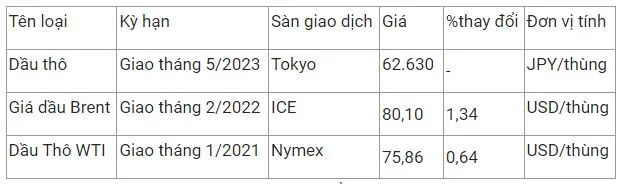 | Tên loại | Kỳ hạn | Sàn giao dịch | Giá | %thay đổi | Đơn vị tính |
|---|---|---|---|---|---|
| Dầu thô | Giao tháng 5/2023 | Tokyo | 62.630 | - | JPY/thùng |
| Giá dầu Brent | Giao tháng 2/2022 | ICE | 80,10 | 1,34 | USD/thùng |
| Dầu Thô WTI | Giao tháng 1/2021 | Nymex | 75,86 | 0,64 | USD/thùng |